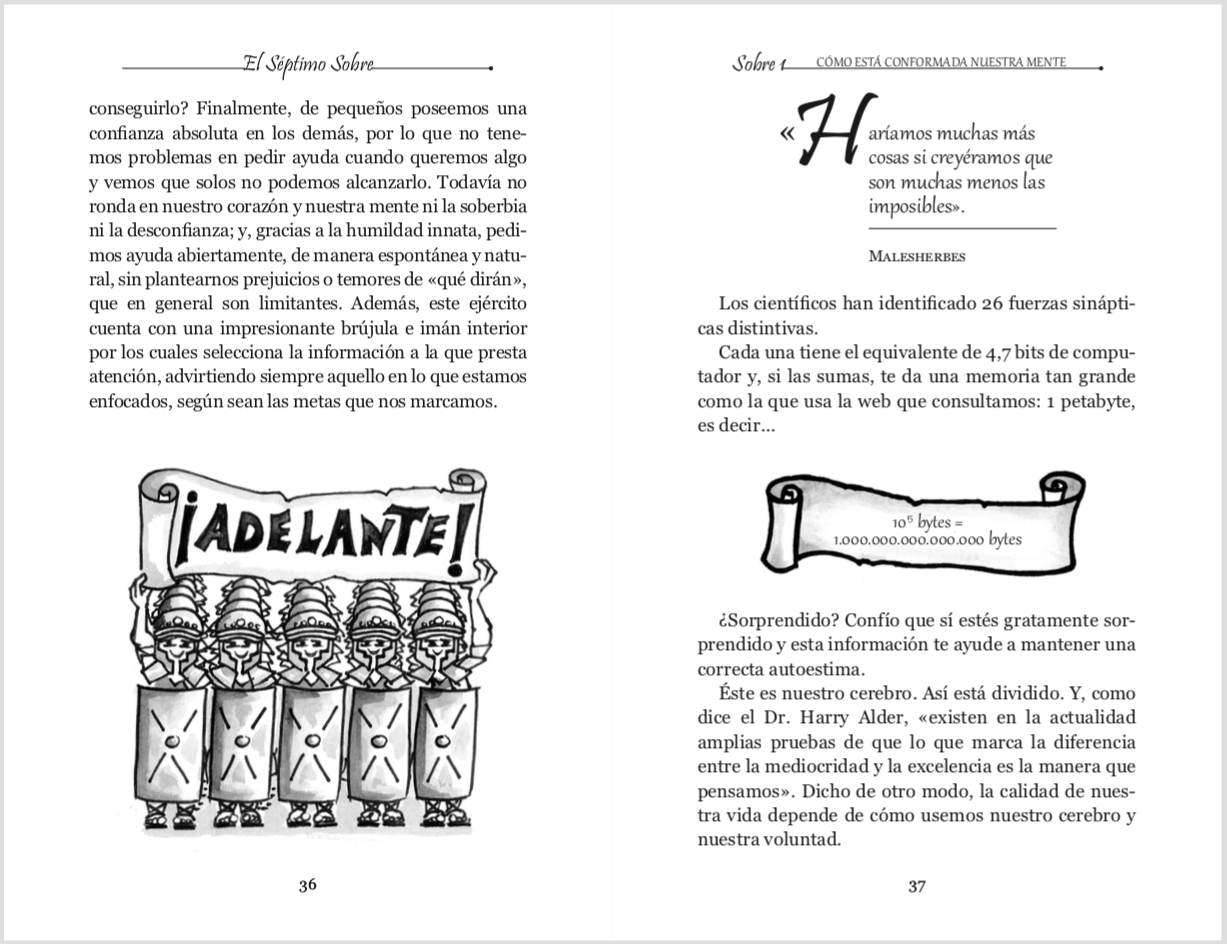 El Séptimo Sobre

conseguirlo? Finalmente, de pequeños poseemos una confianza absoluta en los demás, por lo que no tenemos problemas en pedir ayuda cuando queremos algo y vemos que solos no podemos alcanzarlo. Todavía no ronda en nuestro corazón y nuestra mente ni la soberbia ni la desconfianza; y, gracias a la humildad innata, pedimos ayuda abiertamente, de manera espontánea y natural, sin plantearnos prejuicios o temores de «qué dirán», que en general son limitantes. Además, este ejército cuenta con una impresionante brújula e imán interior por los cuales selecciona la información a la que presta atención, advirtiendo siempre aquello en lo que estamos enfocados, según sean las metas que nos marcamos.

¡ADELANTE!

36

Sobre 1 CÓMO ESTÁ CONFORMADA NUESTRA MENTE

«Haríamos muchas más cosas si creyéramos que son muchas menos las imposibles».

MALESHERBES

Los científicos han identificado 26 fuerzas sinápticas distintivas.

Cada una tiene el equivalente de 4,7 bits de computador y, si las sumas, te da una memoria tan grande como la que usa la web que consultamos: 1 petabyte, es decir...

$10^{15}$ bytes = 1.000.000.000.000.000 bytes

¿Sorprendido? Confío que sí estés gratamente sorprendido y esta información te ayude a mantener una correcta autoestima.

Éste es nuestro cerebro. Así está dividido. Y, como dice el Dr. Harry Alder, «existen en la actualidad amplias pruebas de que lo que marca la diferencia entre la mediocridad y la excelencia es la manera que pensamos». Dicho de otro modo, la calidad de nuestra vida depende de cómo usemos nuestro cerebro y nuestra voluntad.

37